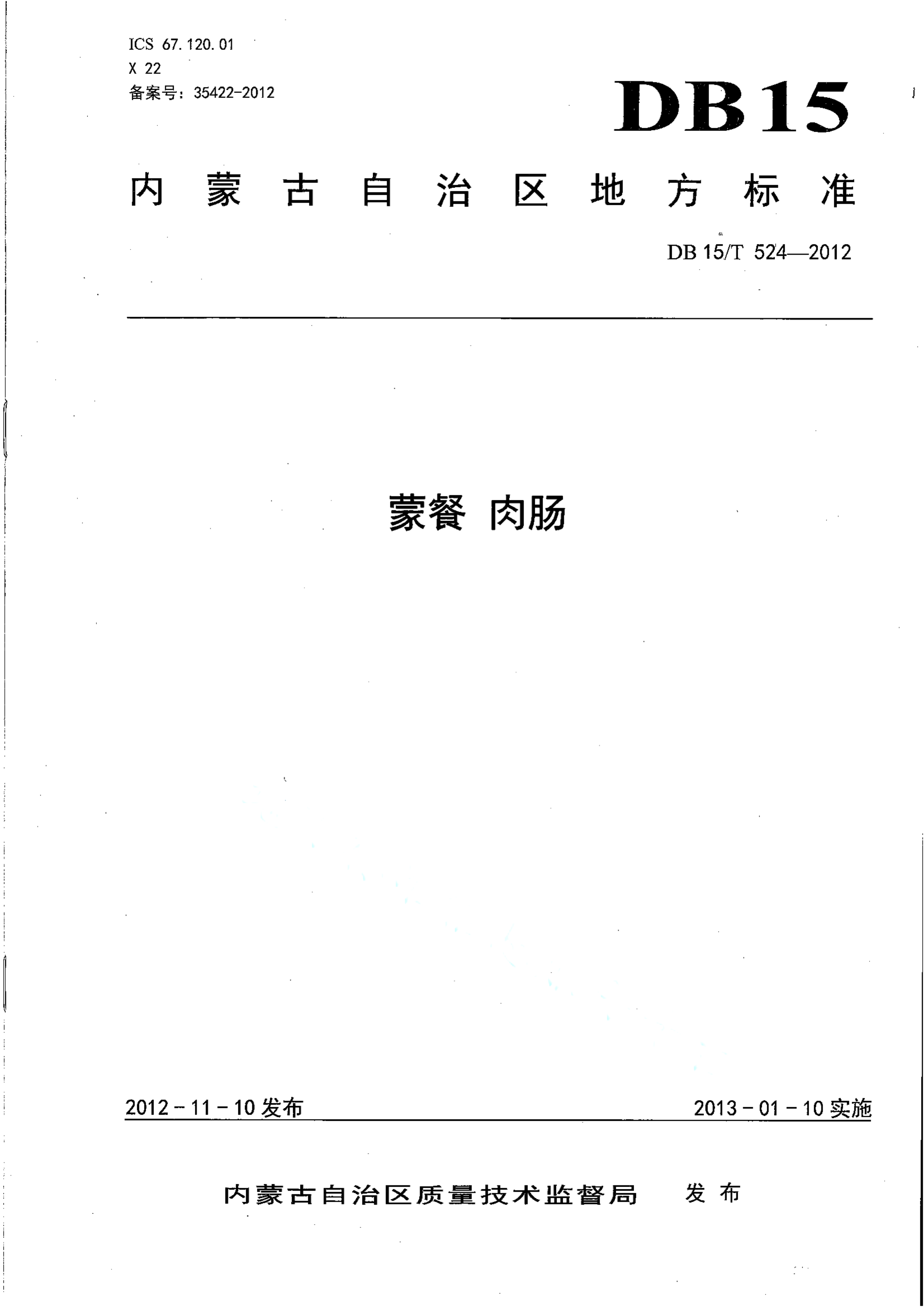 ICS 67.120.01
X 22
备案号：35422-2012

DB15

内蒙古自治区地方标准

DB 15/T 524—2012

蒙餐 肉肠

2012－11－10 发布

2013－01－10 实施

内蒙古自治区质量技术监督局 发布